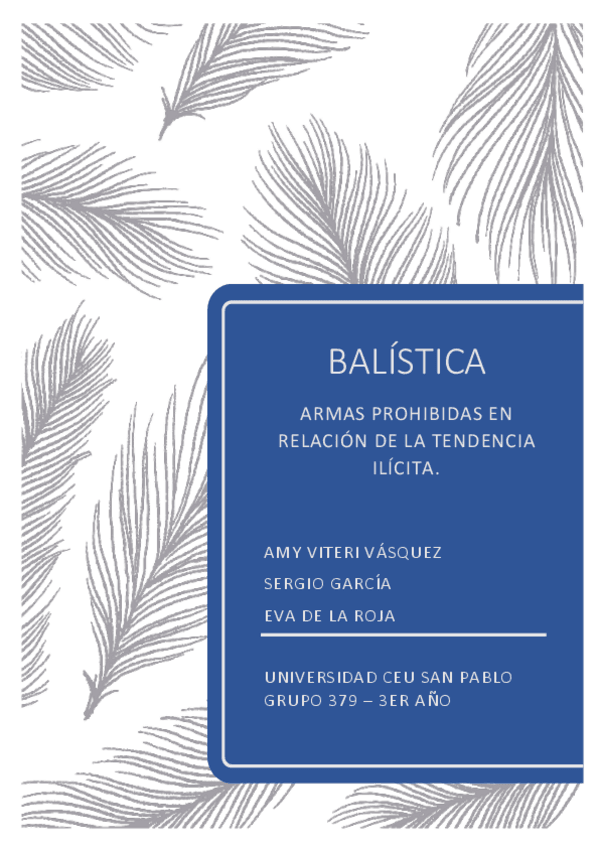 BALÍSTICA

ARMAS PROHIBIDAS EN RELACIÓN DE LA TENDENCIA ILÍCITA.

AMY VITERI VÁSQUEZ
SERGIO GARCÍA
EVA DE LA ROJA

UNIVERSIDAD CEU SAN PABLO
GRUPO 379 – 3ER AÑO